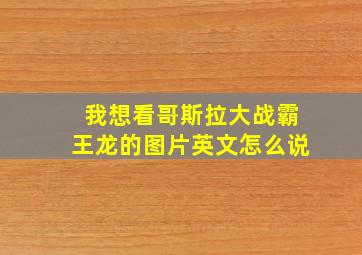 我想看哥斯拉大战霸王龙的图片英文怎么说